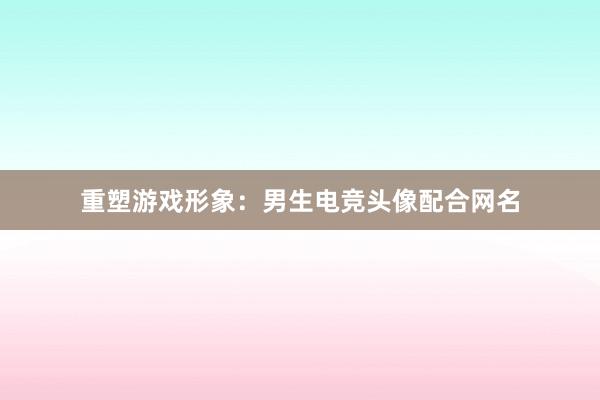 重塑游戏形象：男生电竞头像配合网名